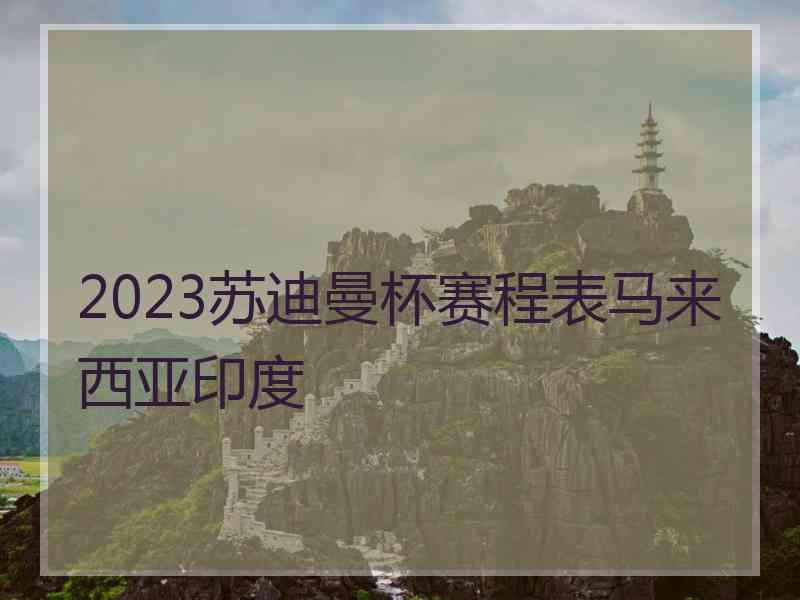 2023苏迪曼杯赛程表马来西亚印度